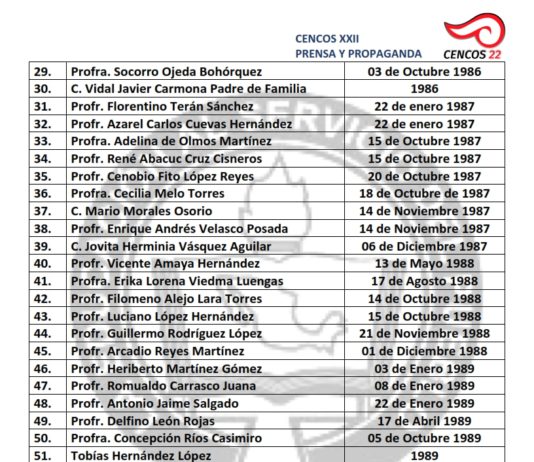 CENCOS XXII
PRENSA Y PROPAGANDA

CENCOS 22

| 29. | Profra. Socorro Ojeda Bohórquez | 03 de Octubre 1986 |
|---|---|---|
| 30. | C. Vidal Javier Carmona Padre de Familia | 1986 |
| 31. | Profr. Florentino Terán Sánchez | 22 de enero 1987 |
| 32. | Profr. Azarel Carlos Cuevas Hernández | 22 de enero 1987 |
| 33. | Profra. Adelina de Olmos Martínez | 15 de Octubre 1987 |
| 34. | Profr. René Abacuc Cruz Cisneros | 15 de Octubre 1987 |
| 35. | Profr. Cenobio Fito López Reyes | 20 de Octubre 1987 |
| 36. | Profra. Cecilia Melo Torres | 18 de Octubre de 1987 |
| 37. | C. Mario Morales Osorio | 14 de Noviembre 1987 |
| 38. | Profr. Enrique Andrés Velasco Posada | 14 de Noviembre 1987 |
| 39. | C. Jovita Herminia Vásquez Aguilar | 06 de Diciembre 1987 |
| 40. | Profr. Vicente Amaya Hernández | 13 de Mayo 1988 |
| 41. | Profra. Erika Lorena Viedma Luengas | 17 de Agosto 1988 |
| 42. | Profr. Filomeno Alejo Lara Torres | 14 de Octubre 1988 |
| 43. | Profr. Luciano López Hernández | 15 de Octubre 1988 |
| 44. | Profr. Guillermo Rodríguez López | 21 de Noviembre 1988 |
| 45. | Profr. Arcadio Reyes Martínez | 01 de Diciembre 1988 |
| 46. | Profr. Heriberto Martínez Gómez | 03 de Enero 1989 |
| 47. | Profr. Romualdo Carrasco Juana | 08 de Enero 1989 |
| 48. | Profr. Antonio Jaime Salgado | 22 de Enero 1989 |
| 49. | Profr. Delfino León Rojas | 17 de Abril 1989 |
| 50. | Profra. Concepción Ríos Casimiro | 05 de Octubre 1989 |
| 51. | Tobías Hernández López | 1989 |